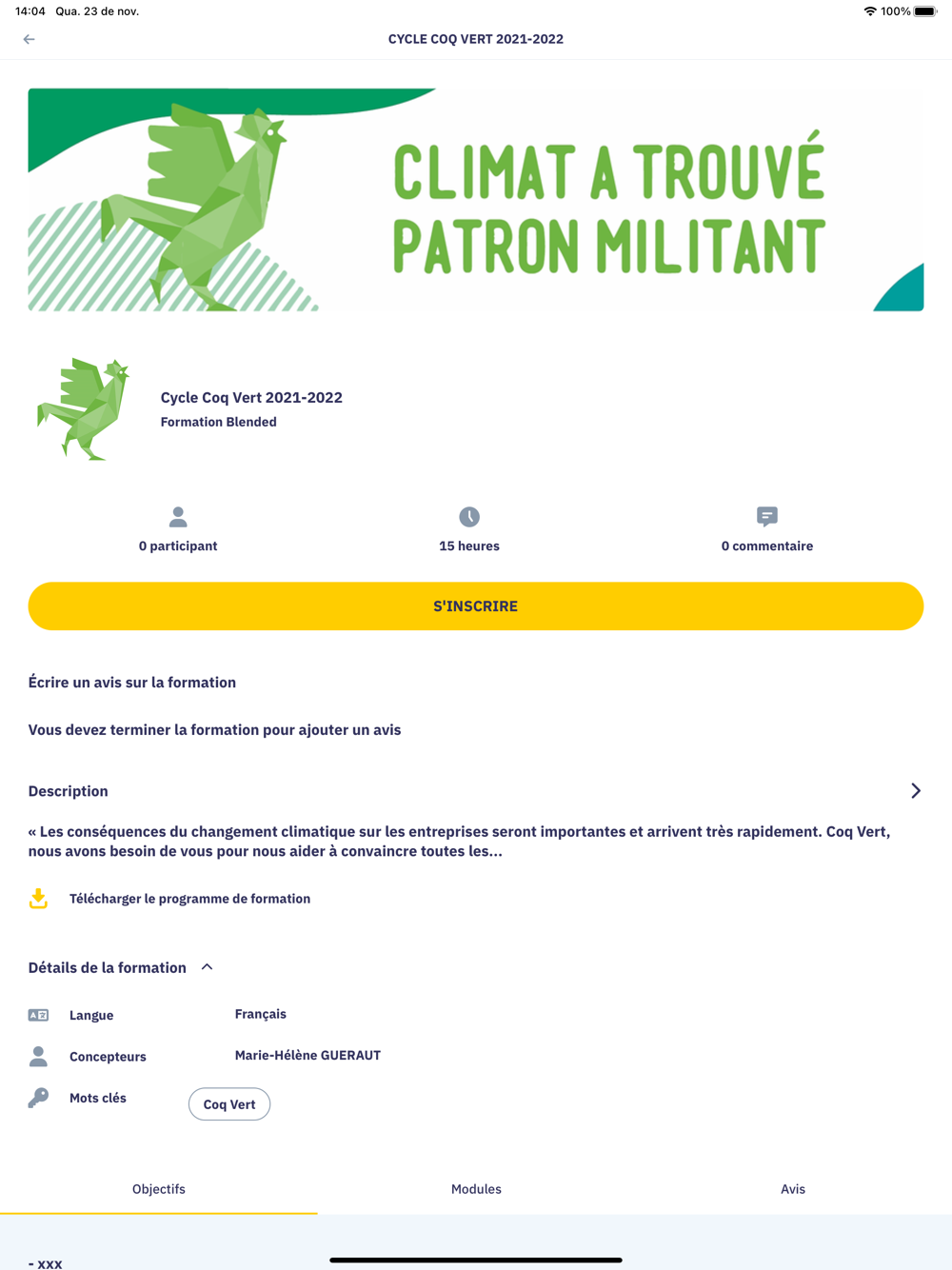 14:04 Qua. 23 de nov.

100%

CYCLE COQ VERT 2021-2022

CLIMAT A TROUVÉ PATRON MILITANT

Cycle Coq Vert 2021-2022
Formation Blended

0 participant

15 heures

0 commentaire

S'INSCRIRE

Écrire un avis sur la formation

Vous devez terminer la formation pour ajouter un avis

Description

« Les conséquences du changement climatique sur les entreprises seront importantes et arrivent très rapidement. Coq Vert, nous avons besoin de vous pour nous aider à convaincre toutes les...

Télécharger le programme de formation

Détails de la formation

Langue Français

Concepteurs Marie-Hélène GUERAUT

Mots clés Coq Vert

Objectifs Modules Avis

- xxx